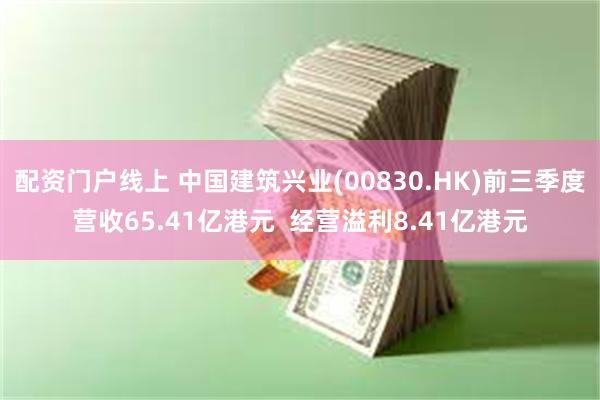 配资门户线上 中国建筑兴业(00830.HK)前三季度营收65.41亿港元 经营溢利8.41亿港元